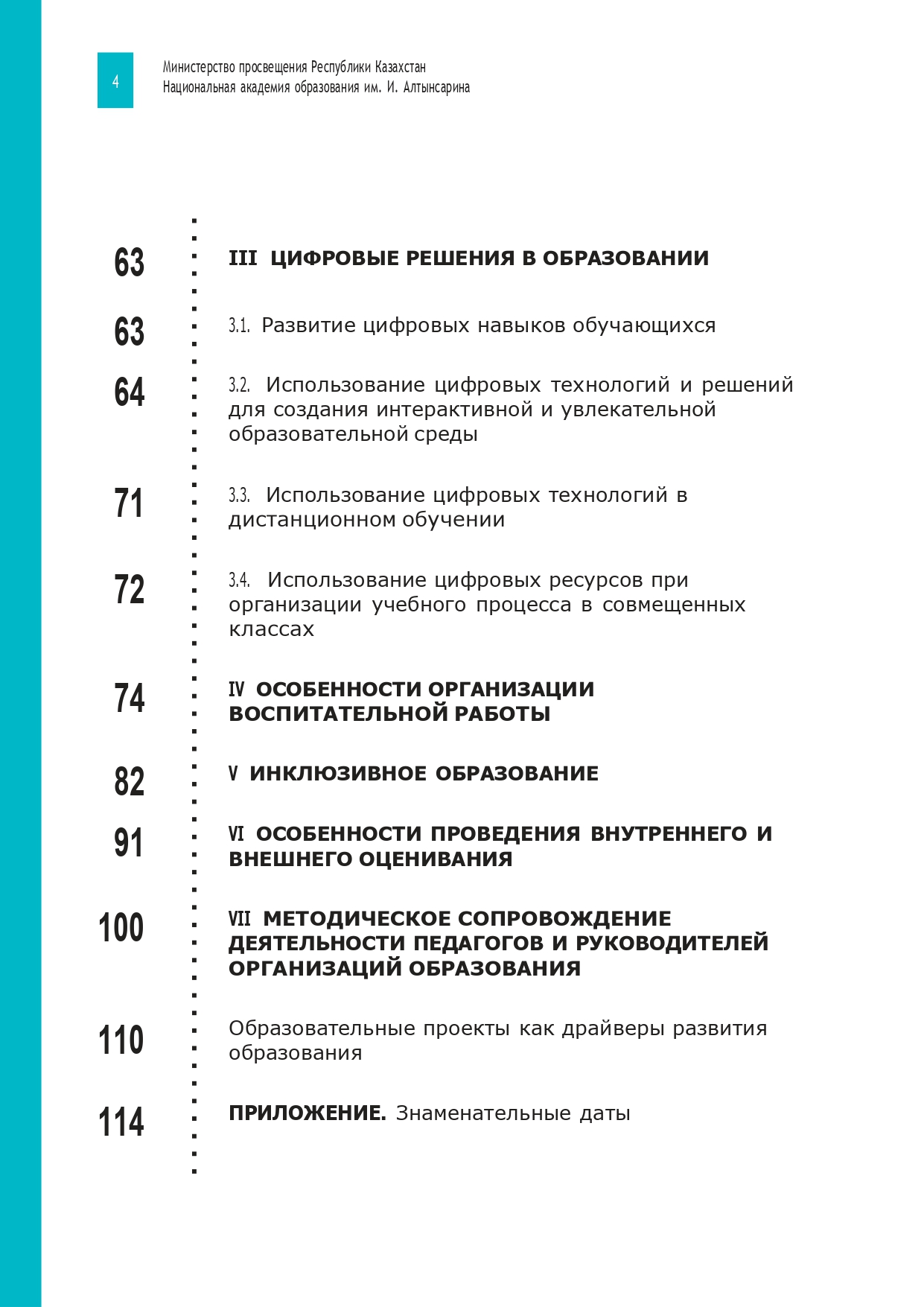 4

Министерство просвещения Республики Казахстан
Национальная академия образования им. И. Алтынсарина

63 III ЦИФРОВЫЕ РЕШЕНИЯ В ОБРАЗОВАНИИ

63 3.1. Развитие цифровых навыков обучающихся

64 3.2. Использование цифровых технологий и решений для создания интерактивной и увлекательной образовательной среды

71 3.3. Использование цифровых технологий в дистанционном обучении

72 3.4. Использование цифровых ресурсов при организации учебного процесса в совмещенных классах

74 IV ОСОБЕННОСТИ ОРГАНИЗАЦИИ ВОСПИТАТЕЛЬНОЙ РАБОТЫ

82 V ИНКЛЮЗИВНОЕ ОБРАЗОВАНИЕ

91 VI ОСОБЕННОСТИ ПРОВЕДЕНИЯ ВНУТРЕННЕГО И ВНЕШНЕГО ОЦЕНИВАНИЯ

100 VII МЕТОДИЧЕСКОЕ СОПРОВОЖДЕНИЕ ДЕЯТЕЛЬНОСТИ ПЕДАГОГОВ И РУКОВОДИТЕЛЕЙ ОРГАНИЗАЦИЙ ОБРАЗОВАНИЯ

110 Образовательные проекты как драйверы развития образования

114 ПРИЛОЖЕНИЕ. Знаменательные даты